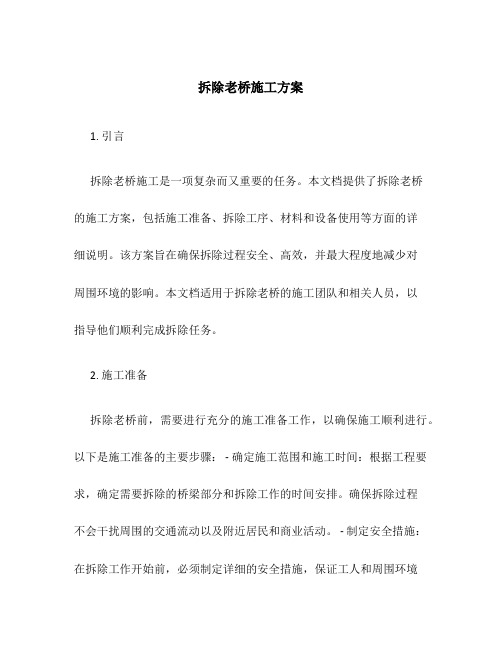 拆除老桥施工方案

1. 引言

拆除老桥施工是一项复杂而又重要的任务。本文档提供了拆除老桥的施工方案，包括施工准备、拆除工序、材料和设备使用等方面的详细说明。该方案旨在确保拆除过程安全、高效，并最大程度地减少对周围环境的影响。本文档适用于拆除老桥的施工团队和相关人员，以指导他们顺利完成拆除任务。

2. 施工准备

拆除老桥前，需要进行充分的施工准备工作，以确保施工顺利进行。以下是施工准备的主要步骤： - 确定施工范围和施工时间：根据工程要求，确定需要拆除的桥梁部分和拆除工作的时间安排。确保拆除过程不会干扰周围的交通流动以及附近居民和商业活动。 - 制定安全措施：在拆除工作开始前，必须制定详细的安全措施，保证工人和周围环境